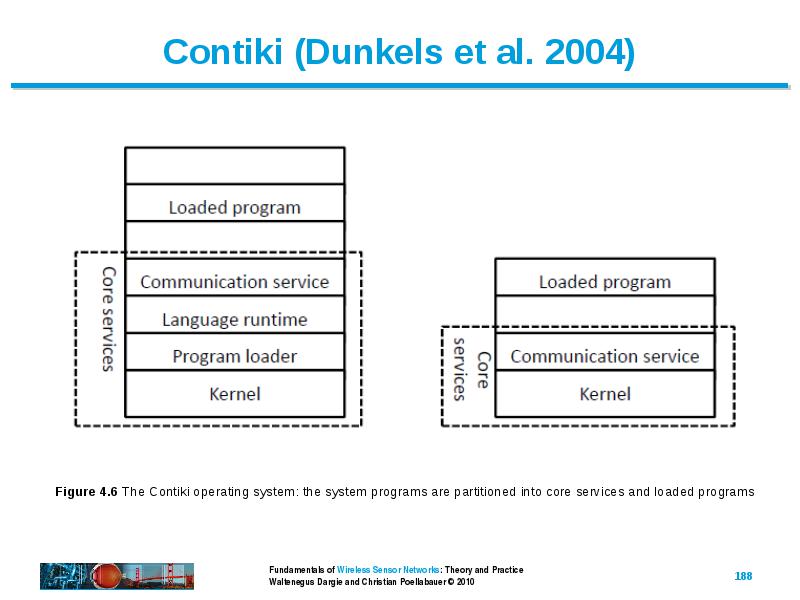 Contiki (Dunkels et al. 2004)

Loaded program

Core services

Communication service

Language runtime

Program loader

Kernel

Loaded program

Core services

Communication service

Kernel

Figure 4.6 The Contiki operating system: the system programs are partitioned into core services and loaded programs

Fundamentals of Wireless Sensor Networks: Theory and Practice
Waltenegus Dargie and Christian Poellabauer © 2010

188